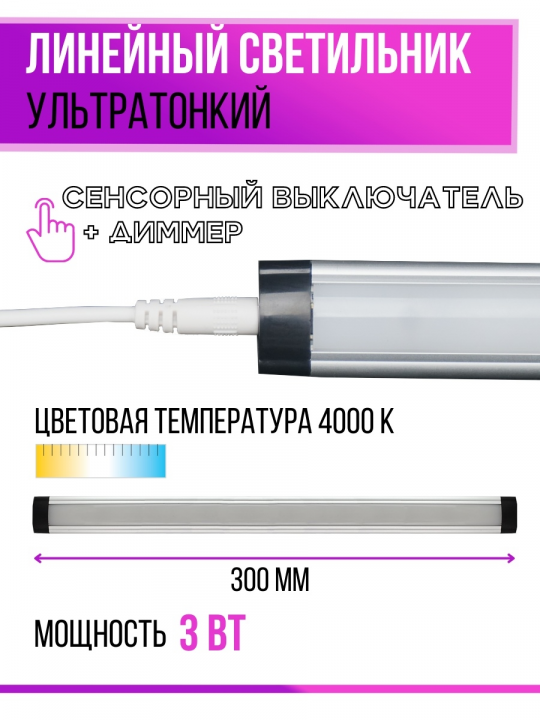 ЛИНЕЙНЫЙ СВЕТИЛЬНИК
УЛЬТРАТОНКИЙ

СЕНСОРНЫЙ ВЫКЛЮЧАТЕЛЬ
+ ДИММЕР

ЦВЕТОВАЯ ТЕМПЕРАТУРА 4000 К

300 ММ

МОЩНОСТЬ 3 ВТ